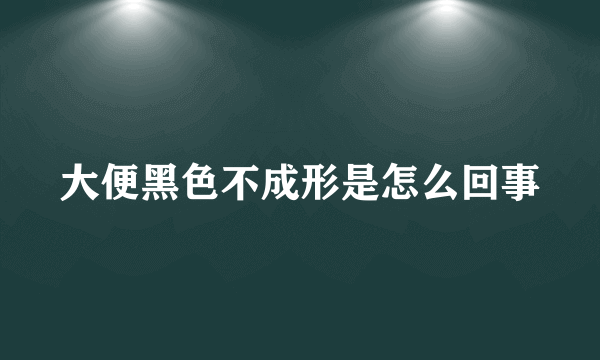 大便黑色不成形是怎么回事